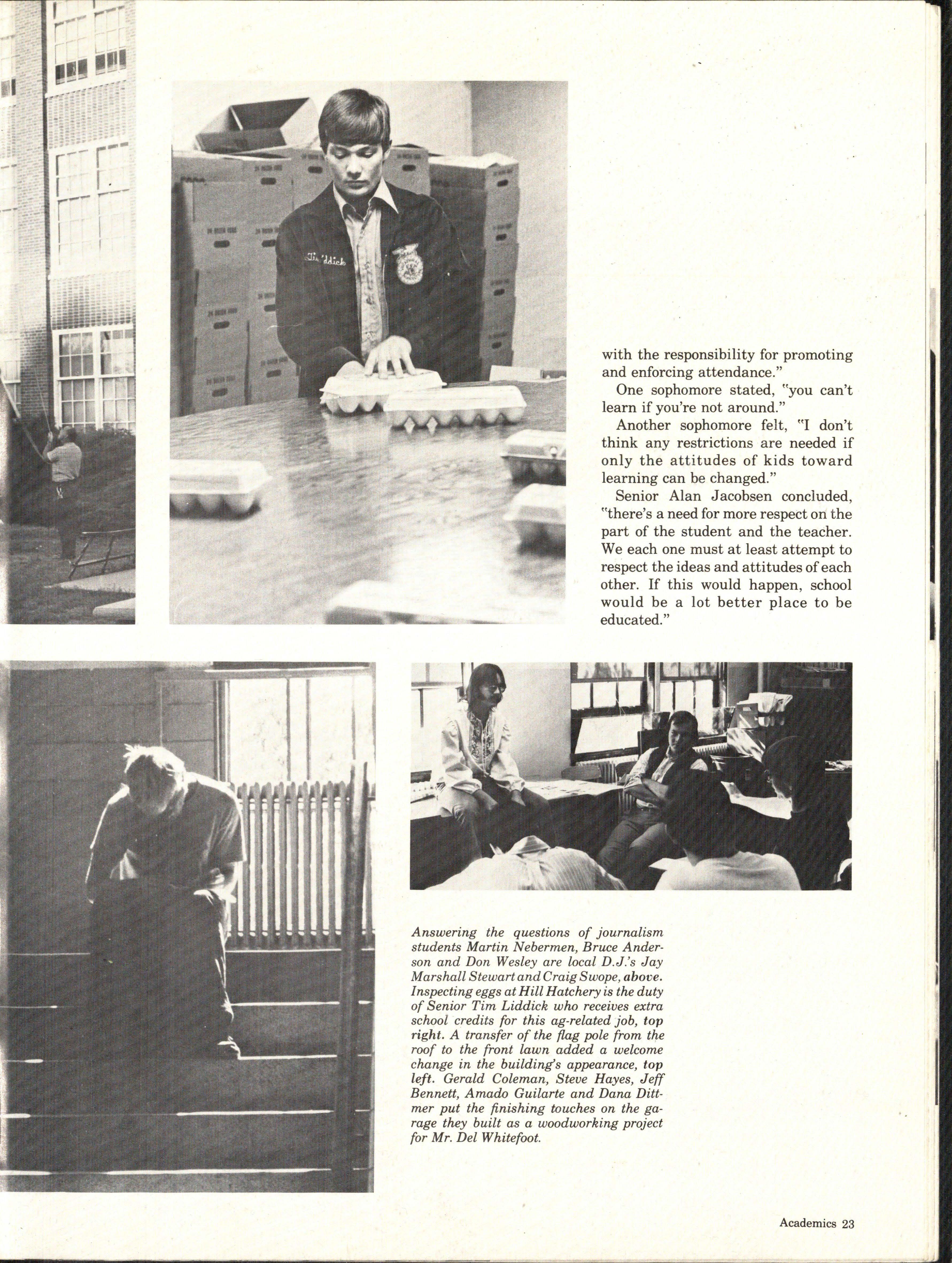 with the responsibility for promoting and enforcing attendance."

One sophomore stated, "you can't learn if you're not around."

Another sophomore felt, "I don't think any restrictions are needed if only the attitudes of kids toward learning can be changed."

Senior Alan Jacobsen concluded, "there's a need for more respect on the part of the student and the teacher. We each one must at least attempt to respect the ideas and attitudes of each other. If this would happen, school would be a lot better place to be educated."

Answering the questions of journalism students Martin Nebermen, Bruce Anderson and Don Wesley are local D.J.'s Jay Marshall Stewart and Craig Swope, above. Inspecting eggs at Hill Hatchery is the duty of Senior Tim Liddick who receives extra school credits for this ag-related job, top right. A transfer of the flag pole from the roof to the front lawn added a welcome change in the building's appearance, top left. Gerald Coleman, Steve Hayes, Jeff Bennett, Amado Guilarte and Dana Dittmer put the finishing touches on the garage they built as a woodworking project for Mr. Del Whitefoot.

Academics 23